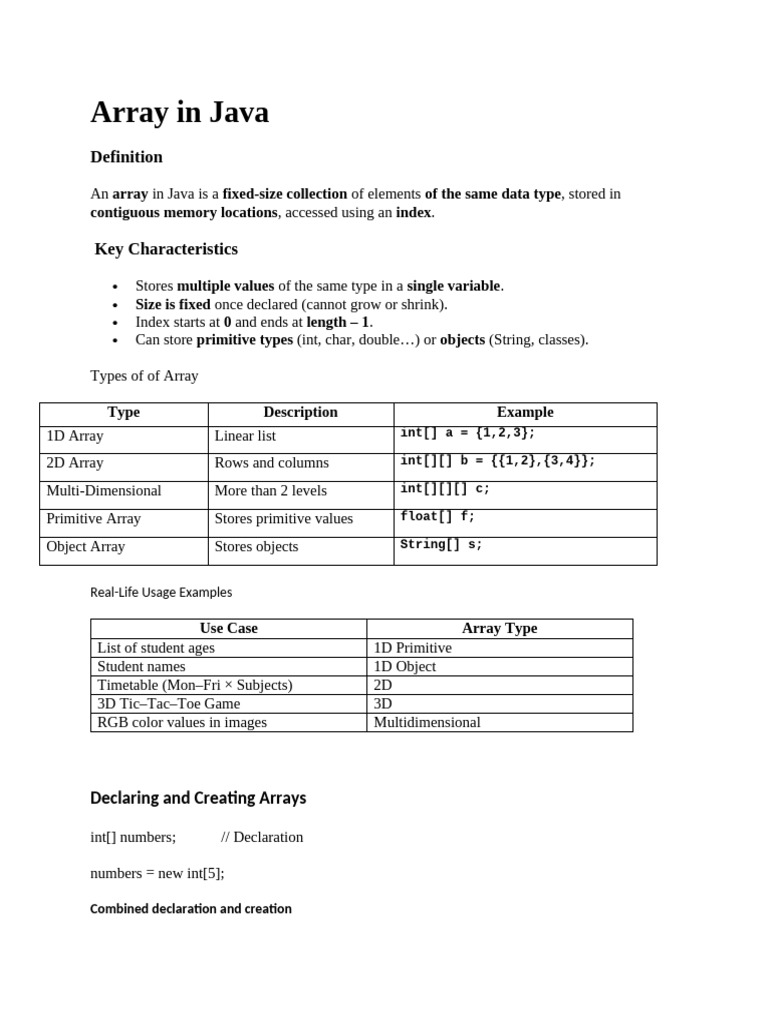 Array in Java

Definition

An array in Java is a fixed-size collection of elements of the same data type, stored in contiguous memory locations, accessed using an index.

Key Characteristics

• Stores multiple values of the same type in a single variable.
• Size is fixed once declared (cannot grow or shrink).
• Index starts at 0 and ends at length – 1.
• Can store primitive types (int, char, double…) or objects (String, classes).

Types of of Array

| Type | Description | Example |
|---|---|---|
| 1D Array | Linear list | int[] a = {1,2,3}; |
| 2D Array | Rows and columns | int[][] b = {{1,2},{3,4}}; |
| Multi-Dimensional | More than 2 levels | int[][][] c; |
| Primitive Array | Stores primitive values | float[] f; |
| Object Array | Stores objects | String[] s; |

Real-Life Usage Examples

| Use Case | Array Type |
|---|---|
| List of student ages | 1D Primitive |
| Student names | 1D Object |
| Timetable (Mon–Fri × Subjects) | 2D |
| 3D Tic–Tac–Toe Game | 3D |
| RGB color values in images | Multidimensional |

Declaring and Creating Arrays

int[] numbers; // Declaration

numbers = new int[5];

Combined declaration and creation